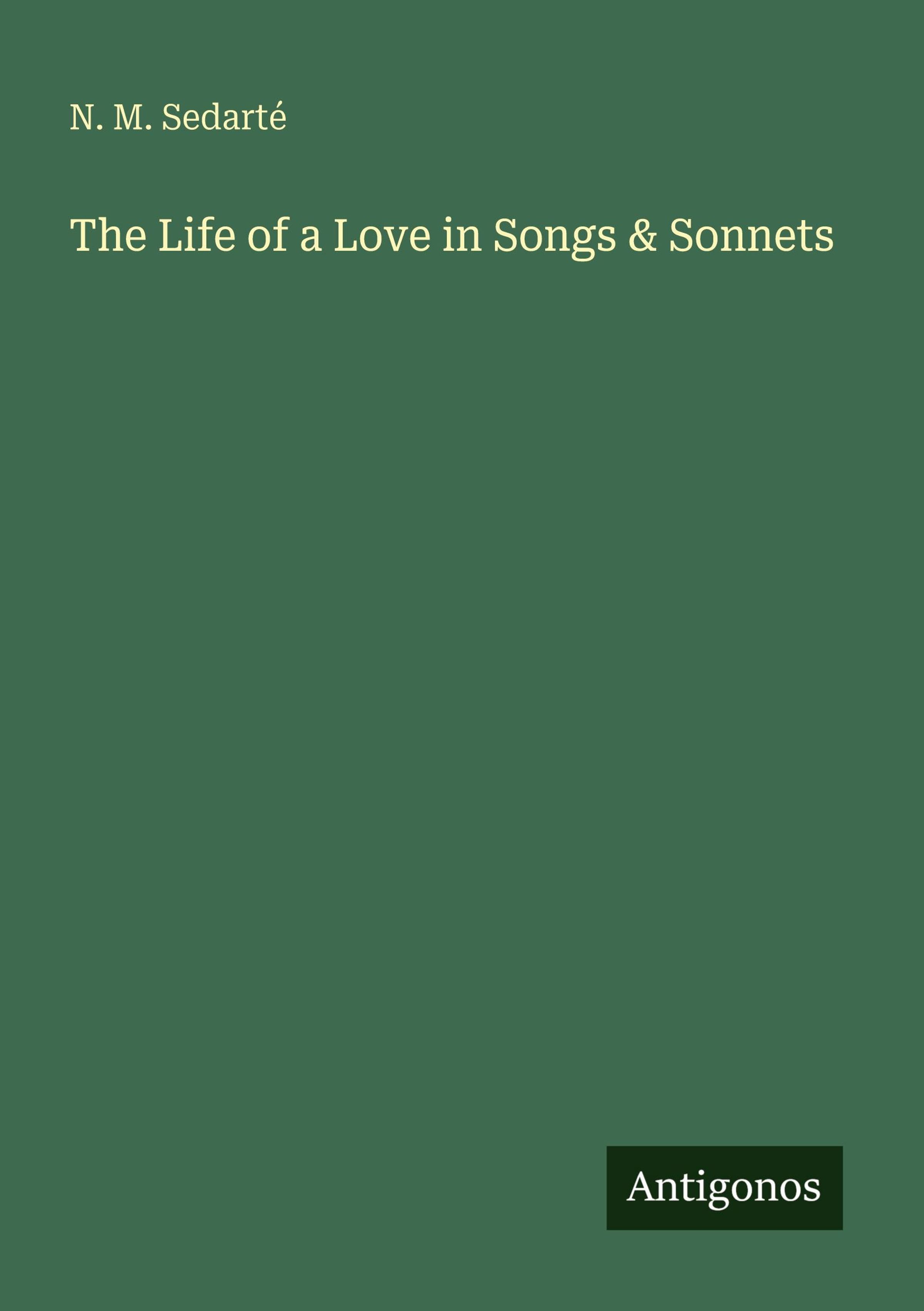 N. M. Sedarté

The Life of a Love in Songs & Sonnets

Antigonos